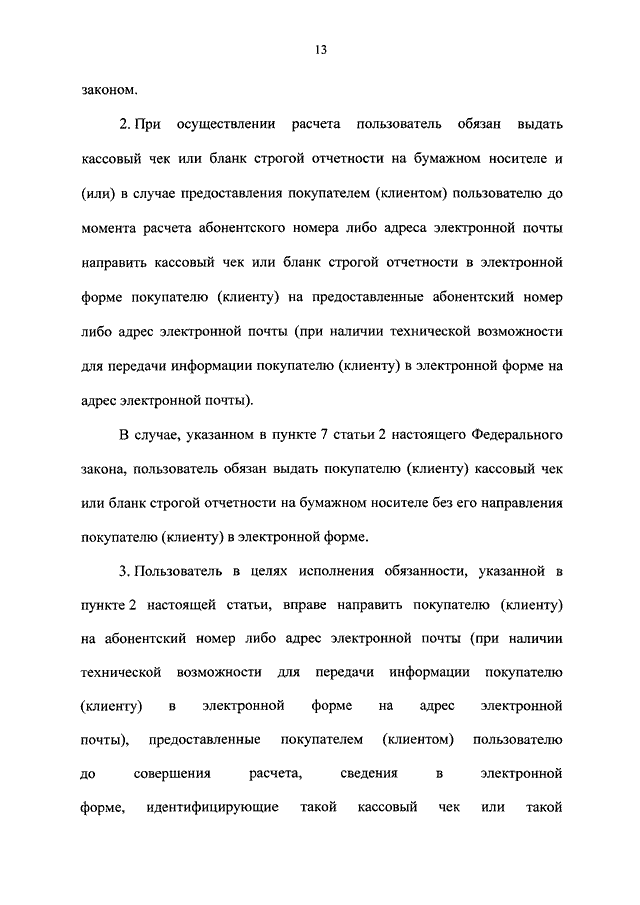 13

законом.

2. При осуществлении расчета пользователь обязан выдать кассовый чек или бланк строгой отчетности на бумажном носителе и (или) в случае предоставления покупателем (клиентом) пользователю до момента расчета абонентского номера либо адреса электронной почты направить кассовый чек или бланк строгой отчетности в электронной форме покупателю (клиенту) на предоставленные абонентский номер либо адрес электронной почты (при наличии технической возможности для передачи информации покупателю (клиенту) в электронной форме на адрес электронной почты).

В случае, указанном в пункте 7 статьи 2 настоящего Федерального закона, пользователь обязан выдать покупателю (клиенту) кассовый чек или бланк строгой отчетности на бумажном носителе без его направления покупателю (клиенту) в электронной форме.

3. Пользователь в целях исполнения обязанности, указанной в пункте 2 настоящей статьи, вправе направить покупателю (клиенту) на абонентский номер либо адрес электронной почты (при наличии технической возможности для передачи информации покупателю (клиенту) в электронной форме на адрес электронной почты), предоставленные покупателем (клиентом) пользователю до совершения расчета, сведения в электронной форме, идентифицирующие такой кассовый чек или такой